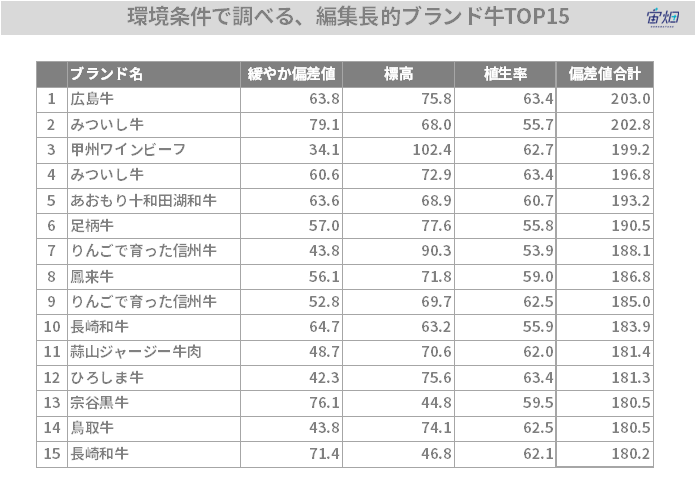 環境条件で調べる、編集長的ブランド牛TOP15

宙畑

|  | ブランド名 | 緩やか偏差値 | 標高 | 植生率 | 偏差値合計 |
|---|---|---|---|---|---|
| 1 | 広島牛 | 63.8 | 75.8 | 63.4 | 203.0 |
| 2 | みついし牛 | 79.1 | 68.0 | 55.7 | 202.8 |
| 3 | 甲州ワインビーフ | 34.1 | 102.4 | 62.7 | 199.2 |
| 4 | みついし牛 | 60.6 | 72.9 | 63.4 | 196.8 |
| 5 | あおもり十和田湖和牛 | 63.6 | 68.9 | 60.7 | 193.2 |
| 6 | 足柄牛 | 57.0 | 77.6 | 55.8 | 190.5 |
| 7 | りんごで育った信州牛 | 43.8 | 90.3 | 53.9 | 188.1 |
| 8 | 鳳来牛 | 56.1 | 71.8 | 59.0 | 186.8 |
| 9 | りんごで育った信州牛 | 52.8 | 69.7 | 62.5 | 185.0 |
| 10 | 長崎和牛 | 64.7 | 63.2 | 55.9 | 183.9 |
| 11 | 蒜山ジャージー牛肉 | 48.7 | 70.6 | 62.0 | 181.4 |
| 12 | ひろしま牛 | 42.3 | 75.6 | 63.4 | 181.3 |
| 13 | 宗谷黒牛 | 76.1 | 44.8 | 59.5 | 180.5 |
| 14 | 鳥取牛 | 43.8 | 74.1 | 62.5 | 180.5 |
| 15 | 長崎和牛 | 71.4 | 46.8 | 62.1 | 180.2 |